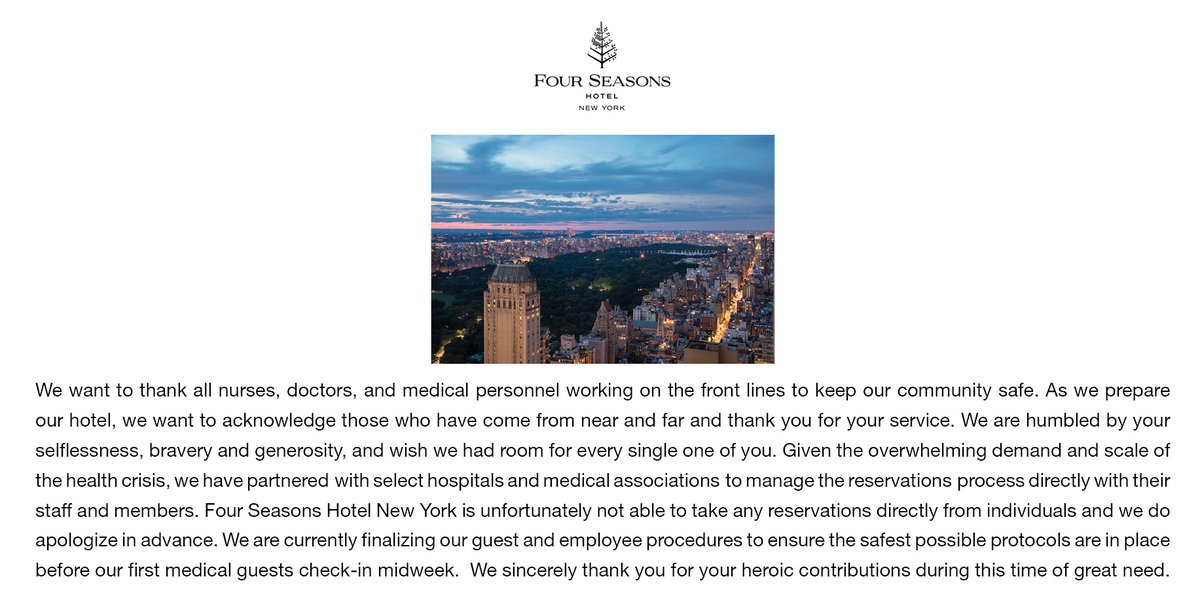 FOUR SEASONS
HOTEL
NEW YORK

We want to thank all nurses, doctors, and medical personnel working on the front lines to keep our community safe. As we prepare our hotel, we want to acknowledge those who have come from near and far and thank you for your service. We are humbled by your selflessness, bravery and generosity, and wish we had room for every single one of you. Given the overwhelming demand and scale of the health crisis, we have partnered with select hospitals and medical associations to manage the reservations process directly with their staff and members. Four Seasons Hotel New York is unfortunately not able to take any reservations directly from individuals and we do apologize in advance. We are currently finalizing our guest and employee procedures to ensure the safest possible protocols are in place before our first medical guests check-in midweek. We sincerely thank you for your heroic contributions during this time of great need.